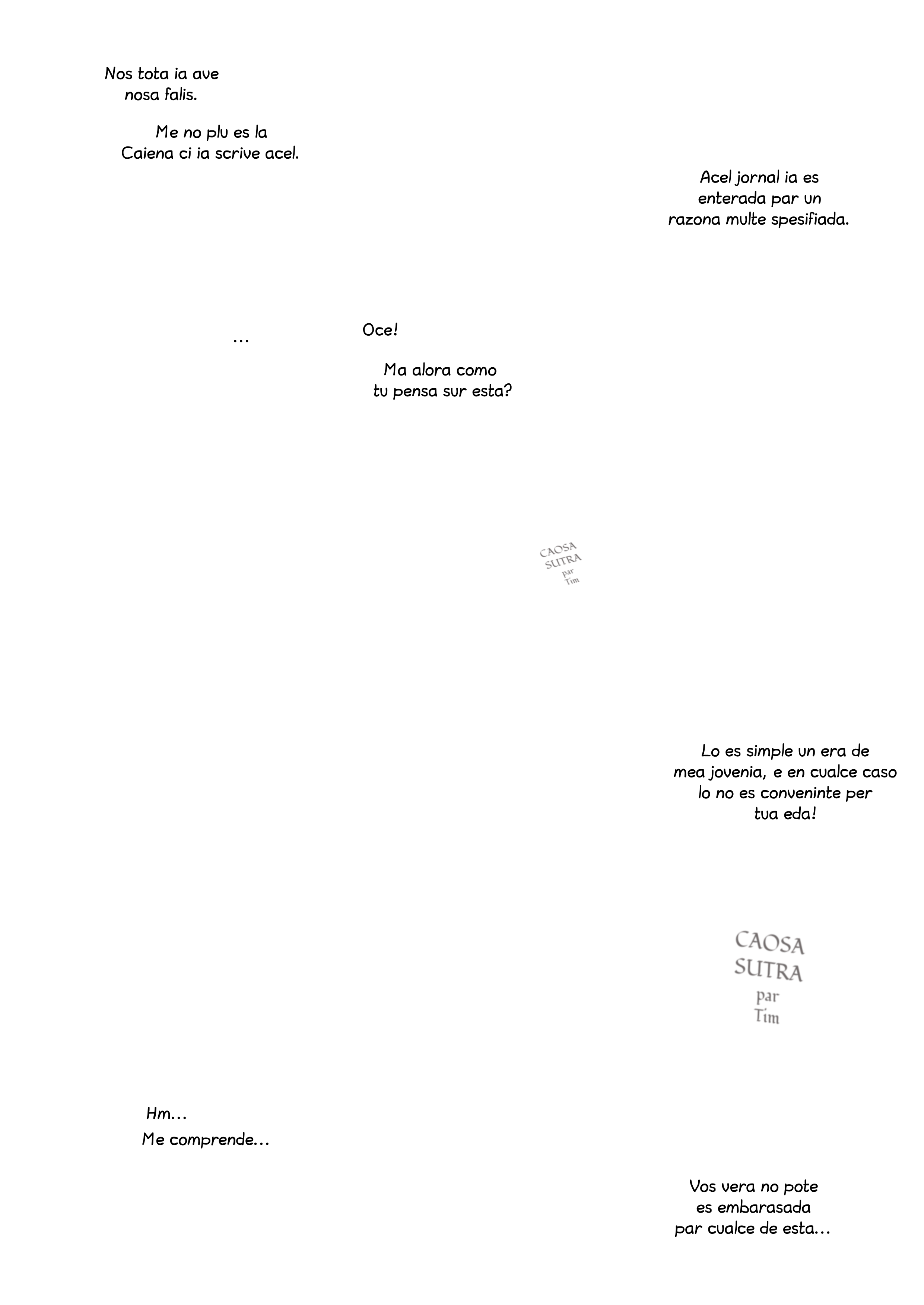 Nos tota ia ave nosa falis.

Me no plu es la Caiena ci ia scrive acel.

Acel jornal ia es enterada par un razona multe spesifiada.

...

Oce!

Ma alora como tu pensa sur esta?

CAOSA SUTRA par Tim

Lo es simple un era de mea jovenia, e en cualce caso lo no es conveninte per tua eda!

CAOSA SUTRA par Tim

Hm...

Me comprende...

Vos vera no pote es embarasada par cualce de esta...